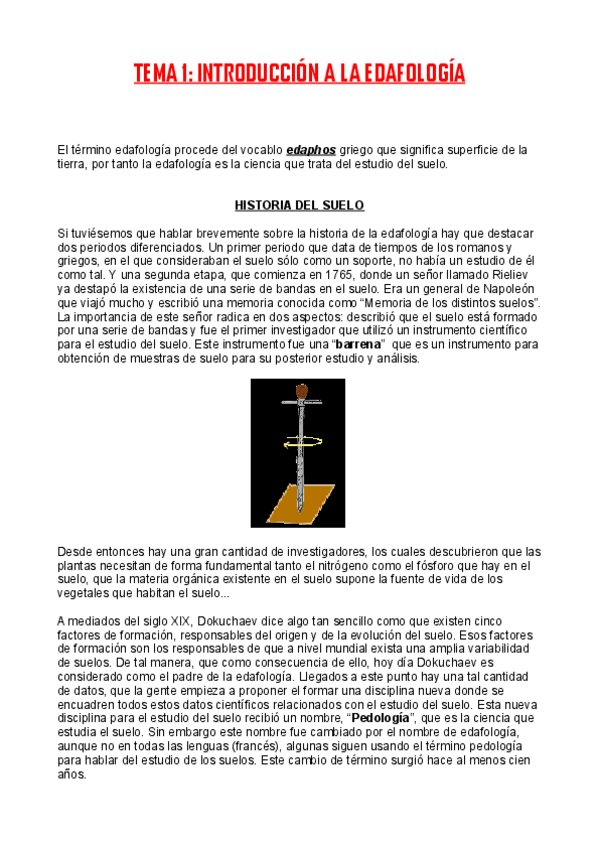 TEMA 1: INTRODUCCIÓN A LA EDAFOLOGÍA

El término edafología procede del vocablo edaphos griego que significa superficie de la tierra, por tanto la edafología es la ciencia que trata del estudio del suelo.

HISTORIA DEL SUELO

Si tuviésemos que hablar brevemente sobre la historia de la edafología hay que destacar dos periodos diferenciados. Un primer periodo que data de tiempos de los romanos y griegos, en el que consideraban el suelo sólo como un soporte, no había un estudio de él como tal. Y una segunda etapa, que comienza en 1765, donde un señor llamado Rieliev ya destapó la existencia de una serie de bandas en el suelo. Era un general de Napoleón que viajó mucho y escribió una memoria conocida como "Memoria de los distintos suelos". La importancia de este señor radica en dos aspectos: describió que el suelo está formado por una serie de bandas y fue el primer investigador que utilizó un instrumento científico para el estudio del suelo. Este instrumento fue una "barrena" que es un instrumento para obtención de muestras de suelo para su posterior estudio y análisis.

Desde entonces hay una gran cantidad de investigadores, los cuales descubrieron que las plantas necesitan de forma fundamental tanto el nitrógeno como el fósforo que hay en el suelo, que la materia orgánica existente en el suelo supone la fuente de vida de los vegetales que habitan el suelo...

A mediados del siglo XIX, Dokuchaev dice algo tan sencillo como que existen cinco factores de formación, responsables del origen y de la evolución del suelo. Esos factores de formación son los responsables de que a nivel mundial exista una amplia variabilidad de suelos. De tal manera, que como consecuencia de ello, hoy día Dokuchaev es considerado como el padre de la edafología. Llegados a este punto hay una tal cantidad de datos, que la gente empieza a proponer el formar una disciplina nueva donde se encuadren todos estos datos científicos relacionados con el estudio del suelo. Esta nueva disciplina para el estudio del suelo recibió un nombre, "Pedología", que es la ciencia que estudia el suelo. Sin embargo este nombre fue cambiado por el nombre de edafología, aunque no en todas las lenguas (francés), algunas siguen usando el término pedología para hablar del estudio de los suelos. Este cambio de término surgió hace al menos cien años.